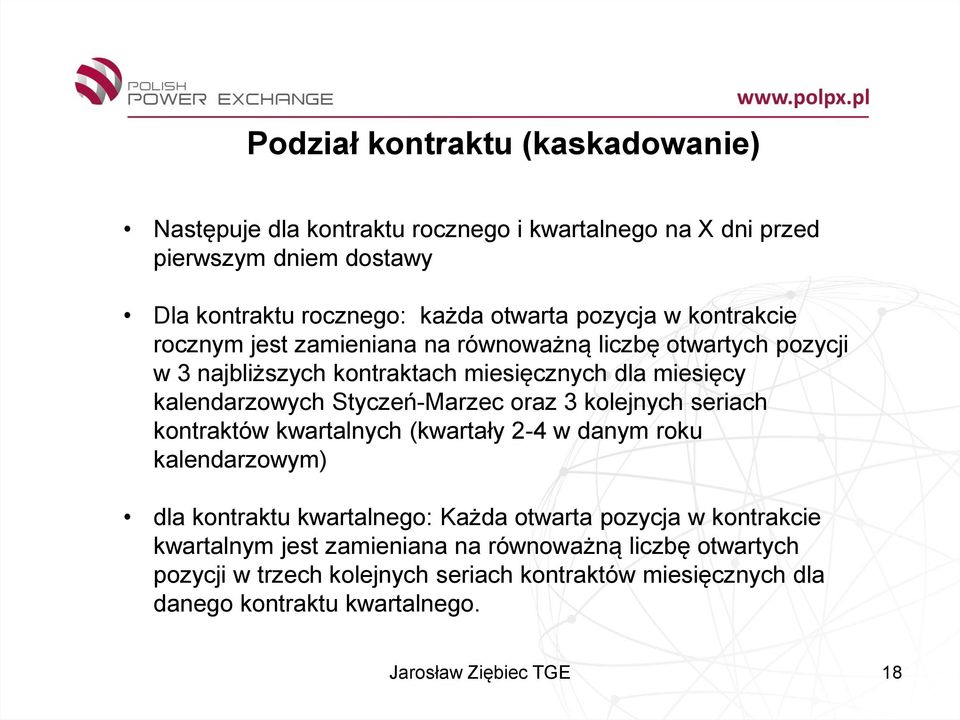 POLISH
POWER EXCHANGE

www.polpx.pl

Podział kontraktu (kaskadowanie)

• Następuje dla kontraktu rocznego i kwartalnego na X dni przed pierwszym dniem dostawy

• Dla kontraktu rocznego: każda otwarta pozycja w kontrakcie rocznym jest zamieniana na równoważną liczbę otwartych pozycji w 3 najbliższych kontraktach miesięcznych dla miesięcy kalendarzowych Styczeń-Marzec oraz 3 kolejnych seriach kontraktów kwartalnych (kwartały 2-4 w danym roku kalendarzowym)

• dla kontraktu kwartalnego: Każda otwarta pozycja w kontrakcie kwartalnym jest zamieniana na równoważną liczbę otwartych pozycji w trzech kolejnych seriach kontraktów miesięcznych dla danego kontraktu kwartalnego.

Jarosław Ziębiec TGE

18